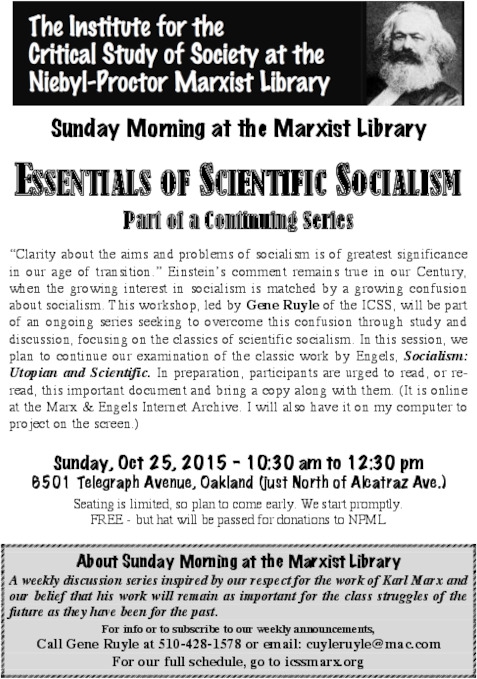 The Institute for the Critical Study of Society at the Niebyl-Proctor Marxist Library

Sunday Morning at the Marxist Library

ESSENTIALS OF SCIENTIFIC SOCIALISM

Part of a Continuing Series

"Clarity about the aims and problems of socialism is of greatest significance in our age of transition." Einstein's comment remains true in our Century, when the growing interest in socialism is matched by a growing confusion about socialism. This workshop, led by Gene Ruyle of the ICSS, will be part of an ongoing series seeking to overcome this confusion through study and discussion, focusing on the classics of scientific socialism. In this session, we plan to continue our examination of the classic work by Engels, Socialism: Utopian and Scientific. In preparation, participants are urged to read, or re-read, this important document and bring a copy along with them. (It is online at the Marx & Engels Internet Archive. I will also have it on my computer to project on the screen.)

Sunday, Oct 25, 2015 - 10:30 am to 12:30 pm
6501 Telegraph Avenue, Oakland (just North of Alcatraz Ave.)

Seating is limited, so plan to come early. We start promptly.
FREE - but hat will be passed for donations to NPML

About Sunday Morning at the Marxist Library

A weekly discussion series inspired by our respect for the work of Karl Marx and our belief that his work will remain as important for the class struggles of the future as they have been for the past.

For info or to subscribe to our weekly announcements,
Call Gene Ruyle at 510-428-1578 or email: cuyleruyle@mac.com
For our full schedule, go to icssmarx.org